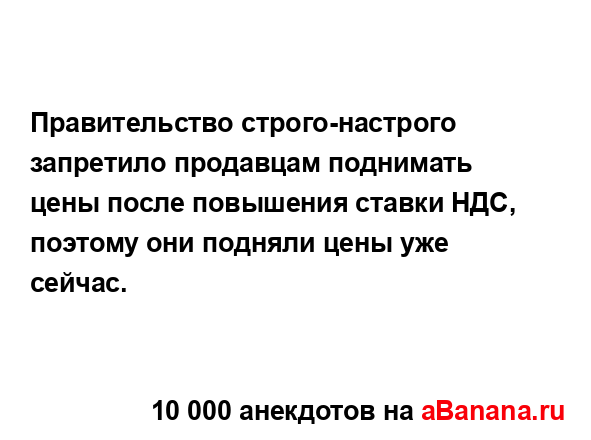 Правительство строго-настрого запретило продавцам поднимать цены после повышения ставки НДС, поэтому они подняли цены уже сейчас.

10 000 анекдотов на aBanana.ru